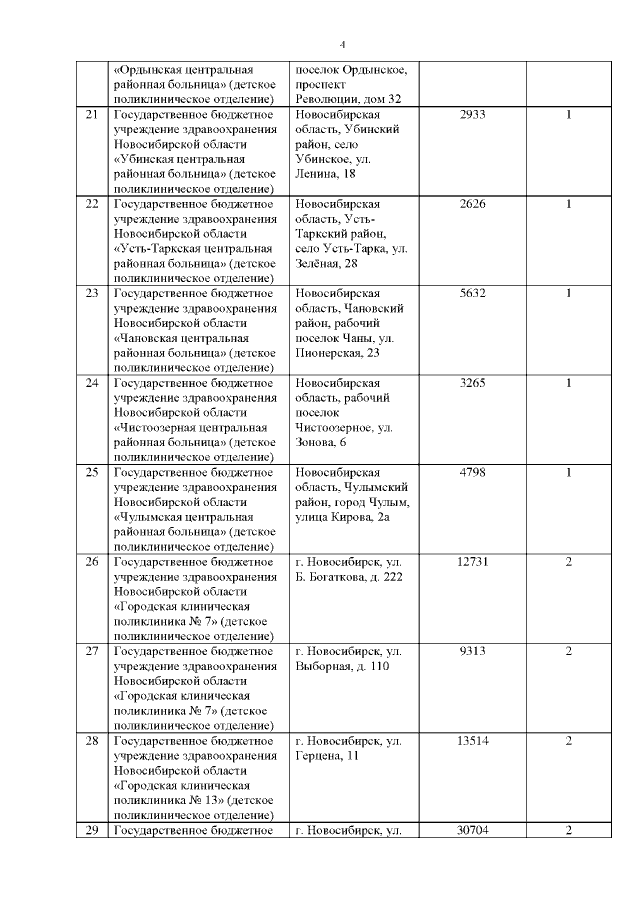 4

|  |  |  |  |  |
|---|---|---|---|---|
|  | «Ордынская центральная районная больница» (детское поликлиническое отделение) | поселок Ордынское, проспект Революции, дом 32 |  |  |
| 21 | Государственное бюджетное учреждение здравоохранения Новосибирской области «Убинская центральная районная больница» (детское поликлиническое отделение) | Новосибирская область, Убинский район, село Убинское, ул. Ленина, 18 | 2933 | 1 |
| 22 | Государственное бюджетное учреждение здравоохранения Новосибирской области «Усть-Таркская центральная районная больница» (детское поликлиническое отделение) | Новосибирская область, Усть-Таркский район, село Усть-Тарка, ул. Зелёная, 28 | 2626 | 1 |
| 23 | Государственное бюджетное учреждение здравоохранения Новосибирской области «Чановская центральная районная больница» (детское поликлиническое отделение) | Новосибирская область, Чановский район, рабочий поселок Чаны, ул. Пионерская, 23 | 5632 | 1 |
| 24 | Государственное бюджетное учреждение здравоохранения Новосибирской области «Чистоозерная центральная районная больница» (детское поликлиническое отделение) | Новосибирская область, рабочий поселок Чистоозерное, ул. Зонова, 6 | 3265 | 1 |
| 25 | Государственное бюджетное учреждение здравоохранения Новосибирской области «Чулымская центральная районная больница» (детское поликлиническое отделение) | Новосибирская область, Чулымский район, город Чулым, улица Кирова, 2а | 4798 | 1 |
| 26 | Государственное бюджетное учреждение здравоохранения Новосибирской области «Городская клиническая поликлиника № 7» (детское поликлиническое отделение) | г. Новосибирск, ул. Б. Богаткова, д. 222 | 12731 | 2 |
| 27 | Государственное бюджетное учреждение здравоохранения Новосибирской области «Городская клиническая поликлиника № 7» (детское поликлиническое отделение) | г. Новосибирск, ул. Выборная, д. 110 | 9313 | 2 |
| 28 | Государственное бюджетное учреждение здравоохранения Новосибирской области «Городская клиническая поликлиника № 13» (детское поликлиническое отделение) | г. Новосибирск, ул. Герцена, 11 | 13514 | 2 |
| 29 | Государственное бюджетное | г. Новосибирск, ул. | 30704 | 2 |